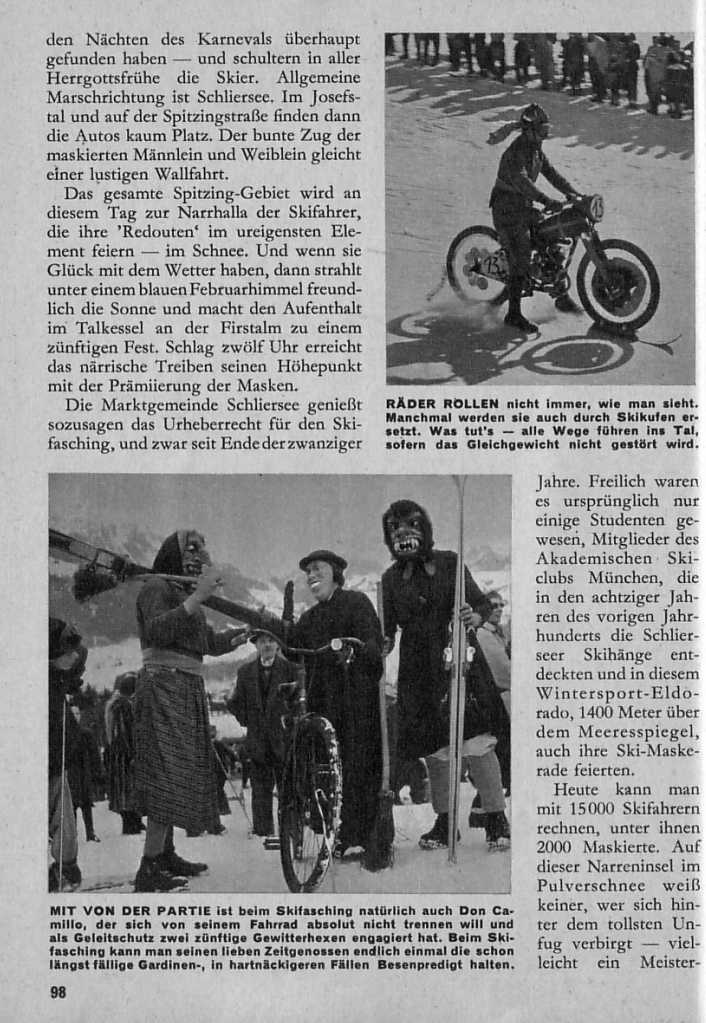 den Nächten des Karnevals überhaupt gefunden haben — und schultern in aller Herrgottsfrühe die Skier. Allgemeine Marschrichtung ist Schliersee. Im Josefstal und auf der Spitzingstraße finden dann die Autos kaum Platz. Der bunte Zug der maskierten Männlein und Weiblein gleicht einer lustigen Wallfahrt.

Das gesamte Spitzing-Gebiet wird an diesem Tag zur Narrhalla der Skifahrer, die ihre 'Redouten' im ureigensten Element feiern — im Schnee. Und wenn sie Glück mit dem Wetter haben, dann strahlt unter einem blauen Februarhimmel freundlich die Sonne und macht den Aufenthalt im Talkessel an der Firstalm zu einem zünftigen Fest. Schlag zwölf Uhr erreicht das närrische Treiben seinen Höhepunkt mit der Prämiierung der Masken.

Die Marktgemeinde Schliersee genießt sozusagen das Urheberrecht für den Skifasching, und zwar seit Ende der zwanziger

RÄDER ROLLEN nicht immer, wie man sieht. Manchmal werden sie auch durch Skikufen ersetzt. Was tut's — alle Wege führen ins Tal, sofern das Gleichgewicht nicht gestört wird.

Jahre. Freilich waren es ursprünglich nur einige Studenten gewesen, Mitglieder des Akademischen Skiclubs München, die in den achtziger Jahren des vorigen Jahrhunderts die Schlierseer Skihänge entdeckten und in diesem Wintersport-Eldorado, 1400 Meter über dem Meeresspiegel, auch ihre Ski-Maskerade feierten.

Heute kann man mit 15000 Skifahrern rechnen, unter ihnen 2000 Maskierte. Auf dieser Narreninsel im Pulverschnee weiß keiner, wer sich hinter dem tollsten Unfug verbirgt — vielleicht ein Meister-

MIT VON DER PARTIE ist beim Skifasching natürlich auch Don Camillo, der sich von seinem Fahrrad absolut nicht trennen will und als Geleitschutz zwei zünftige Gewitterhexen engagiert hat. Beim Skifasching kann man seinen lieben Zeitgenossen endlich einmal die schon längst fällige Gardinen-, in hartnäckigeren Fällen Besenpredigt halten.

98